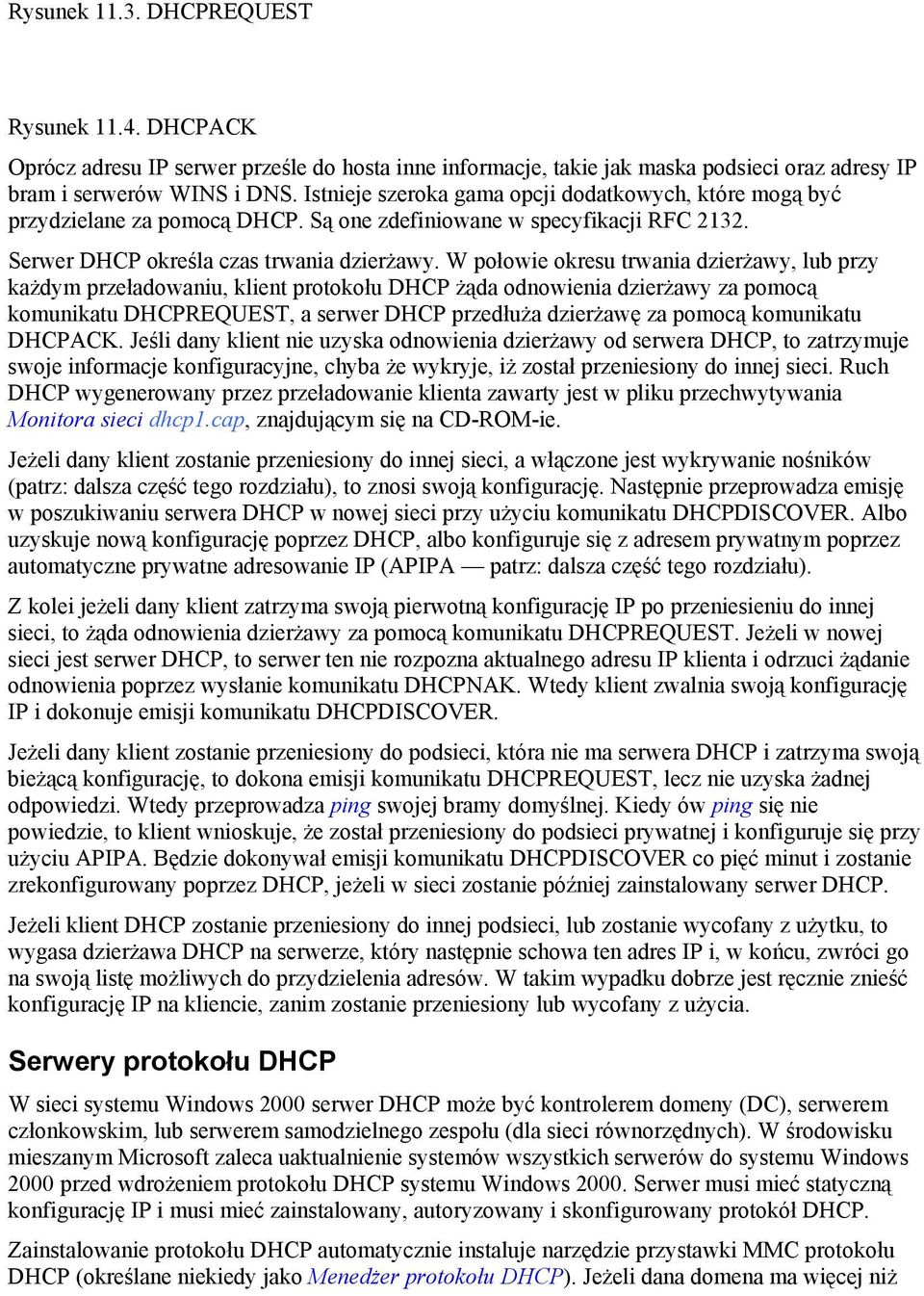 Rysunek 11.3. DHCPREQUEST

Rysunek 11.4. DHCPACK

Oprócz adresu IP serwer prześle do hosta inne informacje, takie jak maska podsieci oraz adresy IP bram i serwerów WINS i DNS. Istnieje szeroka gama opcji dodatkowych, które mogą być przydzielane za pomocą DHCP. Są one zdefiniowane w specyfikacji RFC 2132.

Serwer DHCP określa czas trwania dzierżawy. W połowie okresu trwania dzierżawy, lub przy każdym przeładowaniu, klient protokołu DHCP żąda odnowienia dzierżawy za pomocą komunikatu DHCPREQUEST, a serwer DHCP przedłuża dzierżawę za pomocą komunikatu DHCPACK. Jeśli dany klient nie uzyska odnowienia dzierżawy od serwera DHCP, to zatrzymuje swoje informacje konfiguracyjne, chyba że wykryje, iż został przeniesiony do innej sieci. Ruch DHCP wygenerowany przez przeładowanie klienta zawarty jest w pliku przechwytywania Monitora sieci dhcp1.cap, znajdującym się na CD-ROM-ie.

Jeżeli dany klient zostanie przeniesiony do innej sieci, a włączone jest wykrywanie nośników (patrz: dalsza część tego rozdziału), to znosi swoją konfigurację. Następnie przeprowadza emisję w poszukiwaniu serwera DHCP w nowej sieci przy użyciu komunikatu DHCPDISCOVER. Albo uzyskuje nową konfigurację poprzez DHCP, albo konfiguruje się z adresem prywatnym poprzez automatyczne prywatne adresowanie IP (APIPA — patrz: dalsza część tego rozdziału).

Z kolei jeżeli dany klient zatrzyma swoją pierwotną konfigurację IP po przeniesieniu do innej sieci, to żąda odnowienia dzierżawy za pomocą komunikatu DHCPREQUEST. Jeżeli w nowej sieci jest serwer DHCP, to serwer ten nie rozpozna aktualnego adresu IP klienta i odrzuci żądanie odnowienia poprzez wysłanie komunikatu DHCPNAK. Wtedy klient zwalnia swoją konfigurację IP i dokonuje emisji komunikatu DHCPDISCOVER.

Jeżeli dany klient zostanie przeniesiony do podsieci, która nie ma serwera DHCP i zatrzyma swoją bieżącą konfigurację, to dokona emisji komunikatu DHCPREQUEST, lecz nie uzyska żadnej odpowiedzi. Wtedy przeprowadza ping swojej bramy domyślnej. Kiedy ów ping się nie powiedzie, to klient wnioskuje, że został przeniesiony do podsieci prywatnej i konfiguruje się przy użyciu APIPA. Będzie dokonywał emisji komunikatu DHCPDISCOVER co pięć minut i zostanie zrekonfigurowany poprzez DHCP, jeżeli w sieci zostanie później zainstalowany serwer DHCP.

Jeżeli klient DHCP zostanie przeniesiony do innej podsieci, lub zostanie wycofany z użytku, to wygasa dzierżawa DHCP na serwerze, który następnie schowa ten adres IP i, w końcu, zwróci go na swoją listę możliwych do przydzielenia adresów. W takim wypadku dobrze jest ręcznie znieść konfigurację IP na kliencie, zanim zostanie przeniesiony lub wycofany z użycia.

Serwery protokołu DHCP

W sieci systemu Windows 2000 serwer DHCP może być kontrolerem domeny (DC), serwerem członkowskim, lub serwerem samodzielnego zespołu (dla sieci równorzędnych). W środowisku mieszanym Microsoft zaleca uaktualnienie systemów wszystkich serwerów do systemu Windows 2000 przed wdrożeniem protokołu DHCP systemu Windows 2000. Serwer musi mieć statyczną konfigurację IP i musi mieć zainstalowany, autoryzowany i skonfigurowany protokół DHCP.

Zainstalowanie protokołu DHCP automatycznie instaluje narzędzie przystawki MMC protokołu DHCP (określane niekiedy jako Menedżer protokołu DHCP). Jeżeli dana domena ma więcej niż